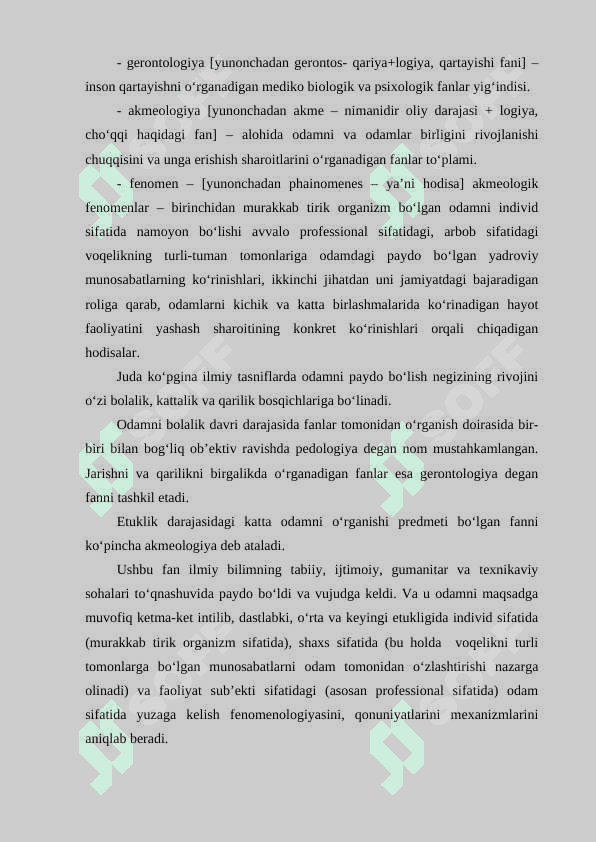 - gerontologiya [yunonchadan gerontos- qariya+logiya, qartayishi fani] – inson qartayishni o‘rganadigan mediko biologik va psixologik fanlar yig‘indisi.

- akmeologiya [yunonchadan akme – nimanidir oliy darajasi + logiya, cho‘qqi haqidagi fan] – alohida odamni va odamlar birligini rivojlanishi chuqqisini va unga erishish sharoitlarini o‘rganadigan fanlar to‘plami.

- fenomen – [yunonchadan phainomenes – ya’ni hodisa] akmeologik fenomenlar – birinchidan murakkab tirik organizm bo‘lgan odamni individ sifatida namoyon bo‘lishi avvalo professional sifatidagi, arbob sifatidagi voqelikning turli-tuman tomonlariga odamdagi paydo bo‘lgan yadroviy munosabatlarning ko‘rinishlari, ikkinchi jihatdan uni jamiyatdagi bajaradigan roliga qarab, odamlarni kichik va katta birlashmalarida ko‘rinadigan hayot faoliyatini yashash sharoitining konkret ko‘rinishlari orqali chiqadigan hodisalar.

Juda ko‘pgina ilmiy tasniflarda odamni paydo bo‘lish negizining rivojini o‘zi bolalik, kattalik va qarilik bosqichlariga bo‘linadi.

Odamni bolalik davri darajasida fanlar tomonidan o‘rganish doirasida bir-biri bilan bog‘liq ob’ektiv ravishda pedologiya degan nom mustahkamlangan. Jarishni va qarilikni birgalikda o‘rganadigan fanlar esa gerontologiya degan fanni tashkil etadi.

Etuklik darajasidagi katta odamni o‘rganishi predmeti bo‘lgan fanni ko‘pincha akmeologiya deb ataladi.

Ushbu fan ilmiy bilimning tabiiy, ijtimoiy, gumanitar va texnikaviy sohalari to‘qnashuvida paydo bo‘ldi va vujudga keldi. Va u odamni maqsadga muvofiq ketma-ket intilib, dastlabki, o‘rta va keyingi etukligida individ sifatida (murakkab tirik organizm sifatida), shaxs sifatida (bu holda voqelikni turli tomonlarga bo‘lgan munosabatlarni odam tomonidan o‘zlashtirishi nazarga olinadi) va faoliyat sub’ekti sifatidagi (asosan professional sifatida) odam sifatida yuzaga kelish fenomenologiyasini, qonuniyatlarini mexanizmlarini aniqlab beradi.